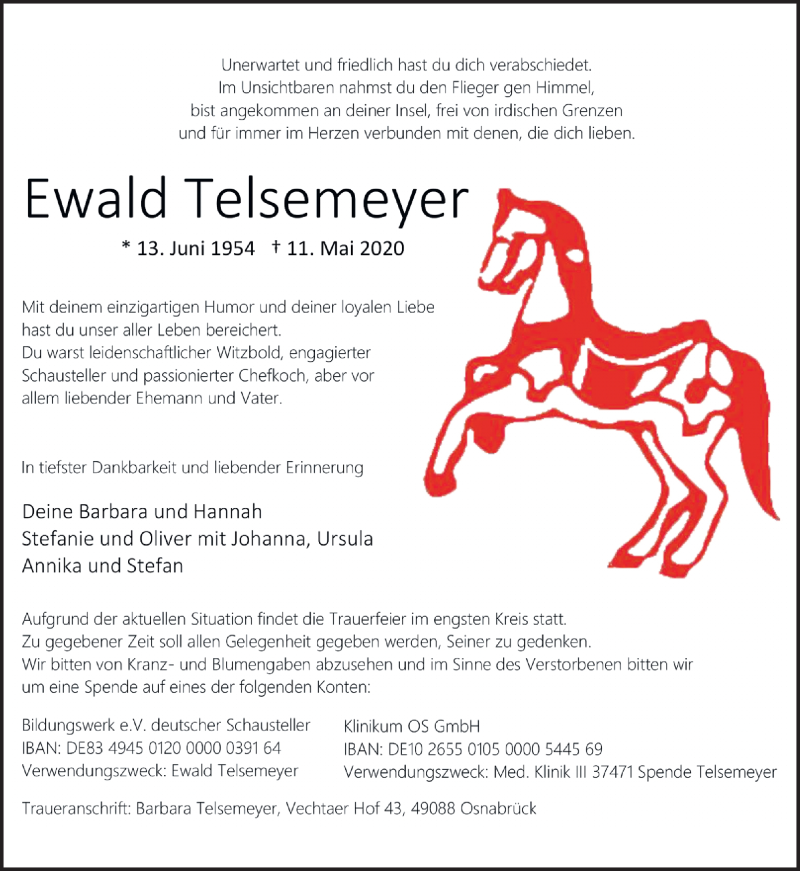 Unerwartet und friedlich hast du dich verabschiedet.
Im Unsichtbaren nahmst du den Flieger gen Himmel,
bist angekommen an deiner Insel, frei von irdischen Grenzen
und für immer im Herzen verbunden mit denen, die dich lieben.

Ewald Telsemeyer

* 13. Juni 1954 † 11. Mai 2020

Mit deinem einzigartigen Humor und deiner loyalen Liebe hast du unser aller Leben bereichert.
Du warst leidenschaftlicher Witzbold, engagierter Schausteller und passionierter Chefkoch, aber vor allem liebender Ehemann und Vater.

In tiefster Dankbarkeit und liebender Erinnerung

Deine Barbara und Hannah
Stefanie und Oliver mit Johanna, Ursula
Annika und Stefan

Aufgrund der aktuellen Situation findet die Trauerfeier im engsten Kreis statt.
Zu gegebener Zeit soll allen Gelegenheit gegeben werden, Seiner zu gedenken.
Wir bitten von Kranz- und Blumengaben abzusehen und im Sinne des Verstorbenen bitten wir um eine Spende auf eines der folgenden Konten:

Bildungswerk e.V. deutscher Schausteller
IBAN: DE83 4945 0120 0000 0391 64
Verwendungszweck: Ewald Telsemeyer

Klinikum OS GmbH
IBAN: DE10 2655 0105 0000 5445 69
Verwendungszweck: Med. Klinik III 37471 Spende Telsemeyer

Traueranschrift: Barbara Telsemeyer, Vechtaer Hof 43, 49088 Osnabrück